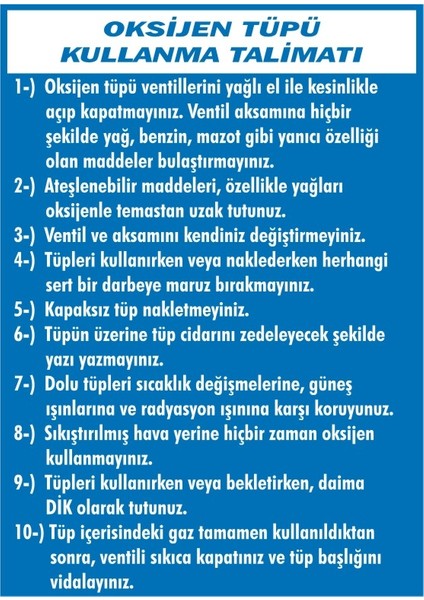 OKSİJEN TÜPÜ
KULLANMA TALİMATI

1-) Oksijen tüpü ventillerini yağlı el ile kesinlikle açıp kapatmayınız. Ventil aksamına hiçbir şekilde yağ, benzin, mazot gibi yanıcı özelliği olan maddeler bulaştırmayınız.

2-) Ateşlenebilir maddeleri, özellikle yağları oksijenle temastan uzak tutunuz.

3-) Ventil ve aksamını kendiniz değiştirmeyiniz.

4-) Tüpleri kullanırken veya naklederken herhangi sert bir darbeye maruz bırakmayınız.

5-) Kapaksız tüp nakletmeyiniz.

6-) Tüpün üzerine tüp cidarını zedeleyecek şekilde yazı yazmayınız.

7-) Dolu tüpleri sıcaklık değişmelerine, güneş ışınlarına ve radyasyon ışınına karşı koruyunuz.

8-) Sıkıştırılmış hava yerine hiçbir zaman oksijen kullanmayınız.

9-) Tüpleri kullanırken veya bekletirken, daima DİK olarak tutunuz.

10-) Tüp içerisindeki gaz tamamen kullanıldıktan sonra, ventili sıkıca kapatınız ve tüp başlığını vidalayınız.